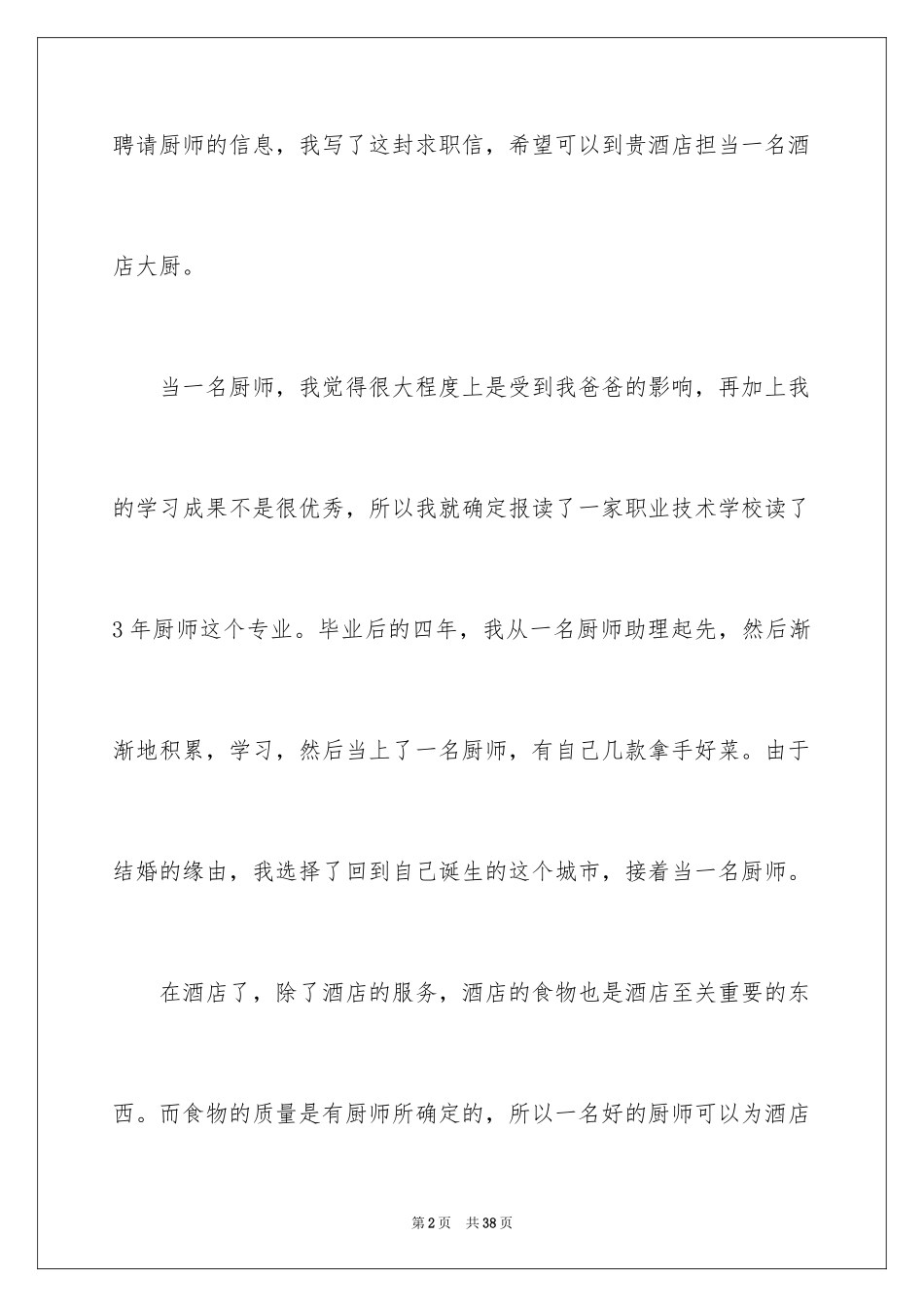 聘请厨师的信息，我写了这封求职信，希望可以到贵酒店担当一名酒店大厨。

当一名厨师，我觉得很大程度上是受到我爸爸的影响，再加上我的学习成果不是很优秀，所以我就确定报读了一家职业技术学校读了3年厨师这个专业。毕业后的四年，我从一名厨师助理起先，然后渐渐地积累，学习，然后当上了一名厨师，有自己几款拿手好菜。由于结婚的缘由，我选择了回到自己诞生的这个城市，接着当一名厨师。

在酒店了，除了酒店的服务，酒店的食物也是酒店至关重要的东西。而食物的质量是有厨师所确定的，所以一名好的厨师可以为酒店

第2页 共38页